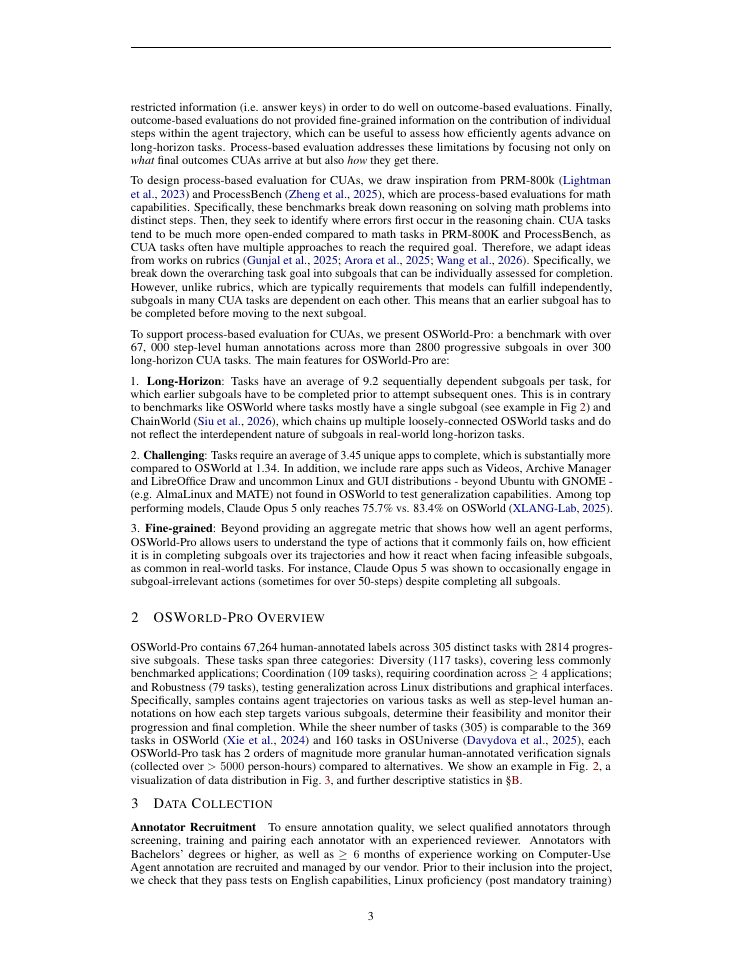 restricted information (i.e. answer keys) in order to do well on outcome-based evaluations. Finally, outcome-based evaluations do not provided fine-grained information on the contribution of individual steps within the agent trajectory, which can be useful to assess how efficiently agents advance on long-horizon tasks. Process-based evaluation addresses these limitations by focusing not only on what final outcomes CUAs arrive at but also how they get there.

To design process-based evaluation for CUAs, we draw inspiration from PRM-800k (Lightman et al., 2023) and ProcessBench (Zheng et al., 2025), which are process-based evaluations for math capabilities. Specifically, these benchmarks break down reasoning on solving math problems into distinct steps. Then, they seek to identify where errors first occur in the reasoning chain. CUA tasks tend to be much more open-ended compared to math tasks in PRM-800K and ProcessBench, as CUA tasks often have multiple approaches to reach the required goal. Therefore, we adapt ideas from works on rubrics (Gunjal et al., 2025; Arora et al., 2025; Wang et al., 2026). Specifically, we break down the overarching task goal into subgoals that can be individually assessed for completion. However, unlike rubrics, which are typically requirements that models can fulfill independently, subgoals in many CUA tasks are dependent on each other. This means that an earlier subgoal has to be completed before moving to the next subgoal.

To support process-based evaluation for CUAs, we present OSWorld-Pro: a benchmark with over 67, 000 step-level human annotations across more than 2800 progressive subgoals in over 300 long-horizon CUA tasks. The main features for OSWorld-Pro are:

1. Long-Horizon: Tasks have an average of 9.2 sequentially dependent subgoals per task, for which earlier subgoals have to be completed prior to attempt subsequent ones. This is in contrary to benchmarks like OSWorld where tasks mostly have a single subgoal (see example in Fig 2) and ChainWorld (Siu et al., 2026), which chains up multiple loosely-connected OSWorld tasks and do not reflect the interdependent nature of subgoals in real-world long-horizon tasks.

2. Challenging: Tasks require an average of 3.45 unique apps to complete, which is substantially more compared to OSWorld at 1.34. In addition, we include rare apps such as Videos, Archive Manager and LibreOffice Draw and uncommon Linux and GUI distributions - beyond Ubuntu with GNOME - (e.g. AlmaLinux and MATE) not found in OSWorld to test generalization capabilities. Among top performing models, Claude Opus 5 only reaches 75.7% vs. 83.4% on OSWorld (XLANG-Lab, 2025).

3. Fine-grained: Beyond providing an aggregate metric that shows how well an agent performs, OSWorld-Pro allows users to understand the type of actions that it commonly fails on, how efficient it is in completing subgoals over its trajectories and how it react when facing infeasible subgoals, as common in real-world tasks. For instance, Claude Opus 5 was shown to occasionally engage in subgoal-irrelevant actions (sometimes for over 50-steps) despite completing all subgoals.

2 OSWORLD-PRO OVERVIEW

OSWorld-Pro contains 67,264 human-annotated labels across 305 distinct tasks with 2814 progressive subgoals. These tasks span three categories: Diversity (117 tasks), covering less commonly benchmarked applications; Coordination (109 tasks), requiring coordination across $\geq 4$ applications; and Robustness (79 tasks), testing generalization across Linux distributions and graphical interfaces. Specifically, samples contains agent trajectories on various tasks as well as step-level human annotations on how each step targets various subgoals, determine their feasibility and monitor their progression and final completion. While the sheer number of tasks (305) is comparable to the 369 tasks in OSWorld (Xie et al., 2024) and 160 tasks in OSUniverse (Davydova et al., 2025), each OSWorld-Pro task has 2 orders of magnitude more granular human-annotated verification signals (collected over $> 5000$ person-hours) compared to alternatives. We show an example in Fig. 2, a visualization of data distribution in Fig. 3, and further descriptive statistics in §B.

3 DATA COLLECTION

Annotator Recruitment To ensure annotation quality, we select qualified annotators through screening, training and pairing each annotator with an experienced reviewer. Annotators with Bachelors' degrees or higher, as well as $\geq 6$ months of experience working on Computer-Use Agent annotation are recruited and managed by our vendor. Prior to their inclusion into the project, we check that they pass tests on English capabilities, Linux proficiency (post mandatory training)

3